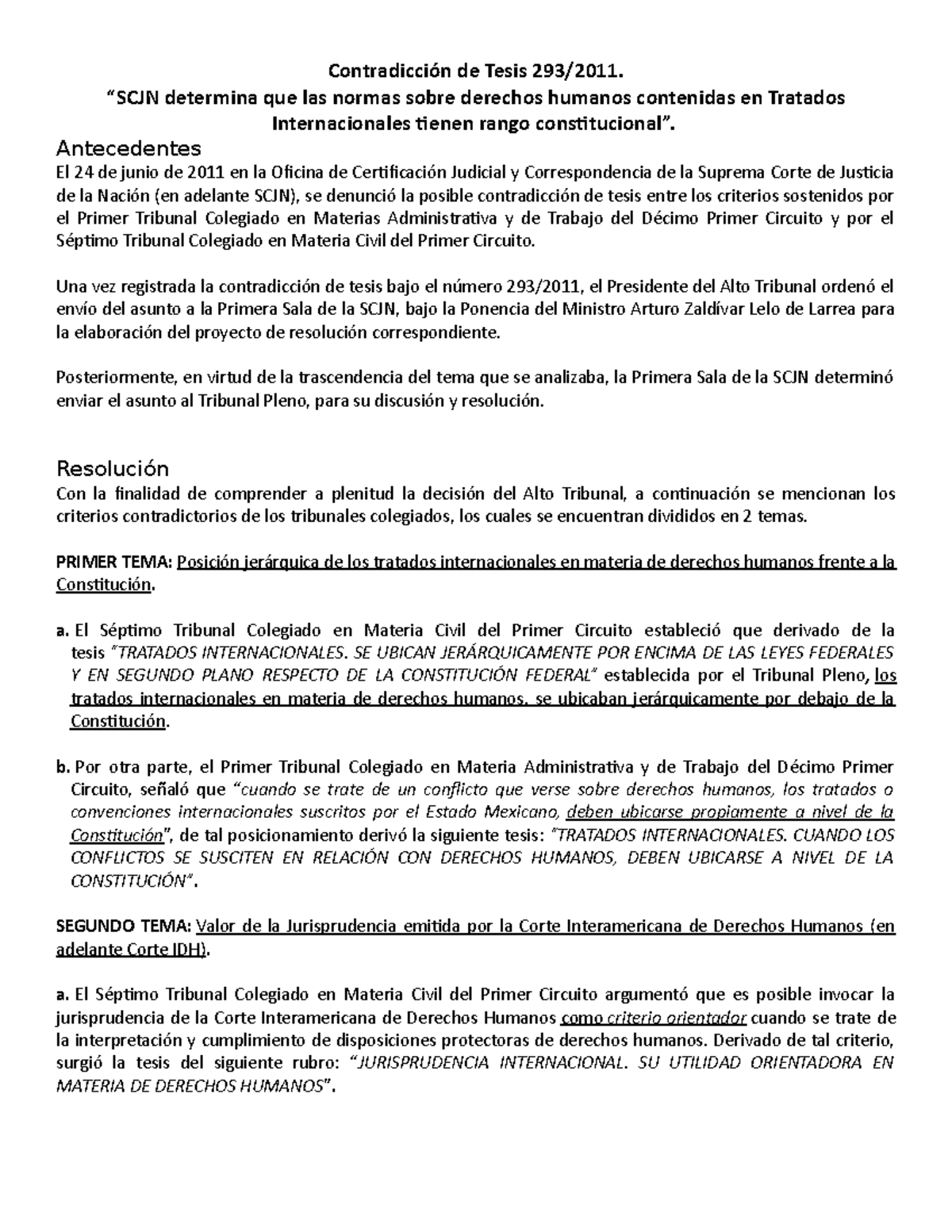 Contradicción de Tesis 293/2011.
"SCJN determina que las normas sobre derechos humanos contenidas en Tratados Internacionales tienen rango constitucional".

Antecedentes
El 24 de junio de 2011 en la Oficina de Certificación Judicial y Correspondencia de la Suprema Corte de Justicia de la Nación (en adelante SCJN), se denunció la posible contradicción de tesis entre los criterios sostenidos por el Primer Tribunal Colegiado en Materias Administrativa y de Trabajo del Décimo Primer Circuito y por el Séptimo Tribunal Colegiado en Materia Civil del Primer Circuito.

Una vez registrada la contradicción de tesis bajo el número 293/2011, el Presidente del Alto Tribunal ordenó el envío del asunto a la Primera Sala de la SCJN, bajo la Ponencia del Ministro Arturo Zaldívar Lelo de Larrea para la elaboración del proyecto de resolución correspondiente.

Posteriormente, en virtud de la trascendencia del tema que se analizaba, la Primera Sala de la SCJN determinó enviar el asunto al Tribunal Pleno, para su discusión y resolución.

Resolución
Con la finalidad de comprender a plenitud la decisión del Alto Tribunal, a continuación se mencionan los criterios contradictorios de los tribunales colegiados, los cuales se encuentran divididos en 2 temas.

PRIMER TEMA: Posición jerárquica de los tratados internacionales en materia de derechos humanos frente a la Constitución.

a. El Séptimo Tribunal Colegiado en Materia Civil del Primer Circuito estableció que derivado de la tesis "TRATADOS INTERNACIONALES. SE UBICAN JERÁRQUICAMENTE POR ENCIMA DE LAS LEYES FEDERALES Y EN SEGUNDO PLANO RESPECTO DE LA CONSTITUCIÓN FEDERAL" establecida por el Tribunal Pleno, los tratados internacionales en materia de derechos humanos, se ubicaban jerárquicamente por debajo de la Constitución.

b. Por otra parte, el Primer Tribunal Colegiado en Materia Administrativa y de Trabajo del Décimo Primer Circuito, señaló que "cuando se trate de un conflicto que verse sobre derechos humanos, los tratados o convenciones internacionales suscritos por el Estado Mexicano, deben ubicarse propiamente a nivel de la Constitución", de tal posicionamiento derivó la siguiente tesis: "TRATADOS INTERNACIONALES. CUANDO LOS CONFLICTOS SE SUSCITEN EN RELACIÓN CON DERECHOS HUMANOS, DEBEN UBICARSE A NIVEL DE LA CONSTITUCIÓN".

SEGUNDO TEMA: Valor de la Jurisprudencia emitida por la Corte Interamericana de Derechos Humanos (en adelante Corte IDH).

a. El Séptimo Tribunal Colegiado en Materia Civil del Primer Circuito argumentó que es posible invocar la jurisprudencia de la Corte Interamericana de Derechos Humanos como criterio orientador cuando se trate de la interpretación y cumplimiento de disposiciones protectoras de derechos humanos. Derivado de tal criterio, surgió la tesis del siguiente rubro: "JURISPRUDENCIA INTERNACIONAL. SU UTILIDAD ORIENTADORA EN MATERIA DE DERECHOS HUMANOS".